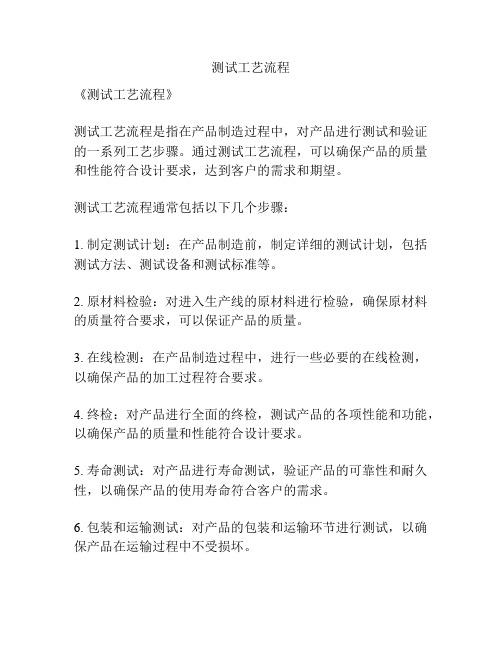 测试工艺流程

《测试工艺流程》

测试工艺流程是指在产品制造过程中，对产品进行测试和验证的一系列工艺步骤。通过测试工艺流程，可以确保产品的质量和性能符合设计要求，达到客户的需求和期望。

测试工艺流程通常包括以下几个步骤：

1. 制定测试计划：在产品制造前，制定详细的测试计划，包括测试方法、测试设备和测试标准等。

2. 原材料检验：对进入生产线的原材料进行检验，确保原材料的质量符合要求，可以保证产品的质量。

3. 在线检测：在产品制造过程中，进行一些必要的在线检测，以确保产品的加工过程符合要求。

4. 终检：对产品进行全面的终检，测试产品的各项性能和功能，以确保产品的质量和性能符合设计要求。

5. 寿命测试：对产品进行寿命测试，验证产品的可靠性和耐久性，以确保产品的使用寿命符合客户的需求。

6. 包装和运输测试：对产品的包装和运输环节进行测试，以确保产品在运输过程中不受损坏。